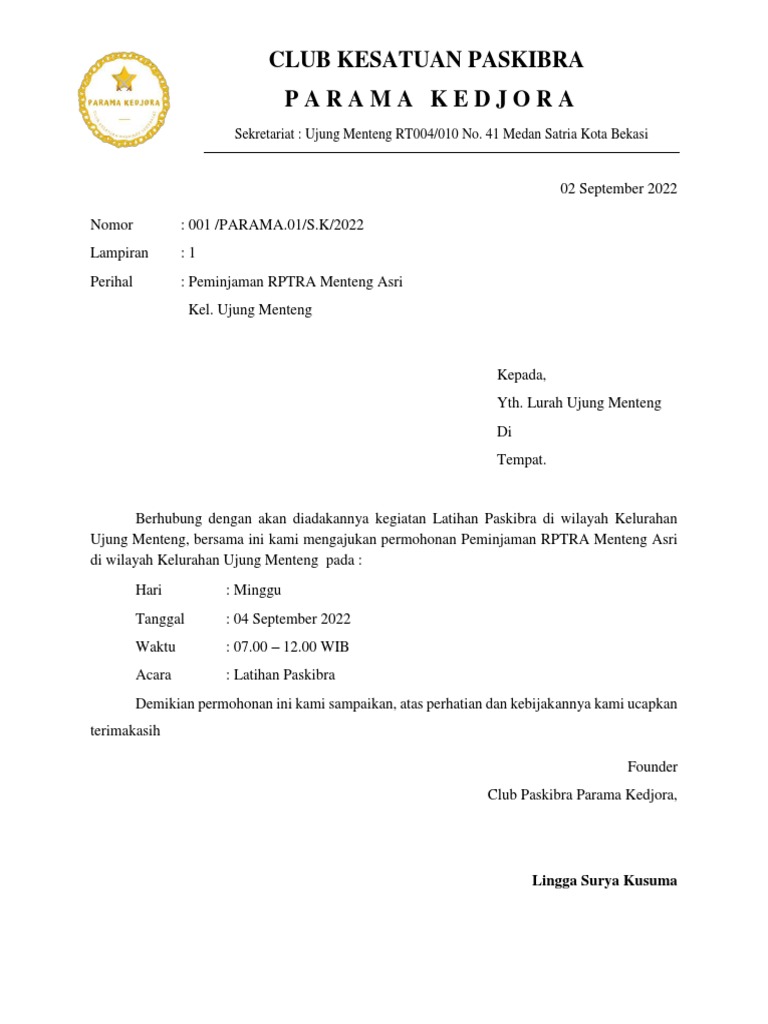 PARAMA KEDJORA

CLUB KESATUAN PASKIBRA

P A R A M A K E D J O R A

Sekretariat : Ujung Menteng RT004/010 No. 41 Medan Satria Kota Bekasi

02 September 2022

Nomor : 001 /PARAMA.01/S.K/2022

Lampiran : 1

Perihal : Peminjaman RPTRA Menteng Asri Kel. Ujung Menteng

Kepada,

Yth. Lurah Ujung Menteng

Di

Tempat.

Berhubung dengan akan diadakannya kegiatan Latihan Paskibra di wilayah Kelurahan Ujung Menteng, bersama ini kami mengajukan permohonan Peminjaman RPTRA Menteng Asri di wilayah Kelurahan Ujung Menteng pada :

Hari : Minggu

Tanggal : 04 September 2022

Waktu : 07.00 – 12.00 WIB

Acara : Latihan Paskibra

Demikian permohonan ini kami sampaikan, atas perhatian dan kebijakannya kami ucapkan terimakasih

Founder

Club Paskibra Parama Kedjora,

Lingga Surya Kusuma